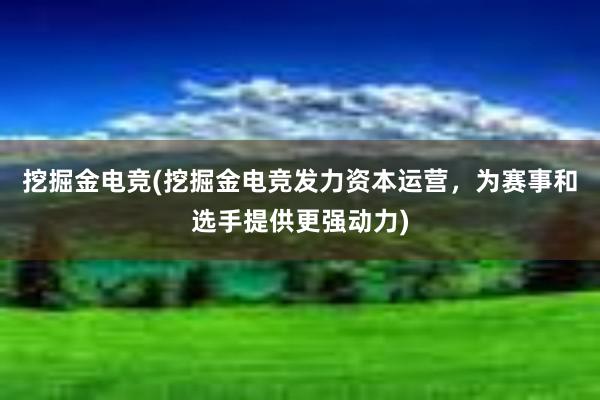 挖掘金电竞(挖掘金电竞发力资本运营，为赛事和选手提供更强动力)